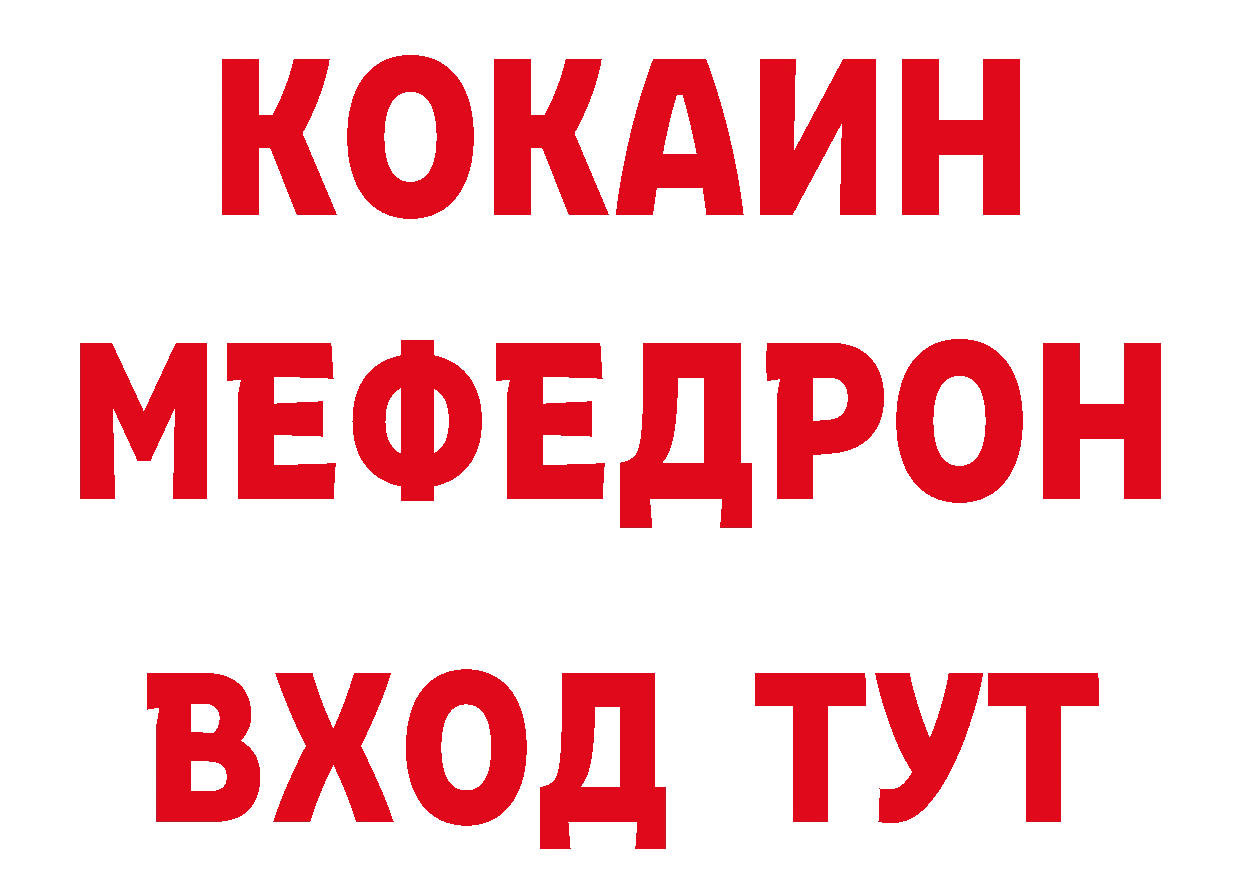 КОКАИН
МЕФЕДРОН
ВХОД ТУТ